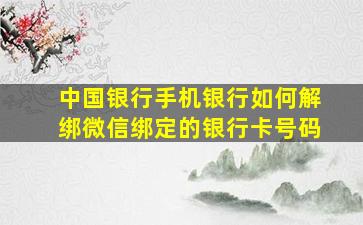 中国银行手机银行如何解绑微信绑定的银行卡号码